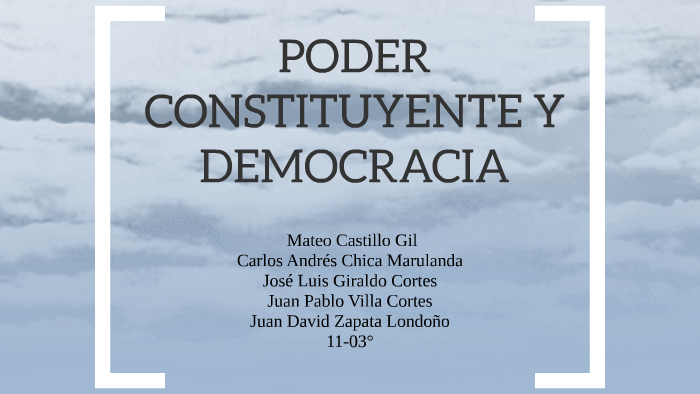 PODER CONSTITUYENTE Y DEMOCRACIA

Mateo Castillo Gil
Carlos Andrés Chica Marulanda
José Luis Giraldo Cortes
Juan Pablo Villa Cortes
Juan David Zapata Londoño
11-03°